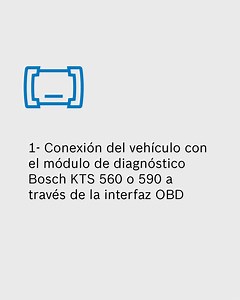 1- Conexión del vehículo con el módulo de diagnóstico Bosch KTS 560 o 590 a través de la interfaz OBD